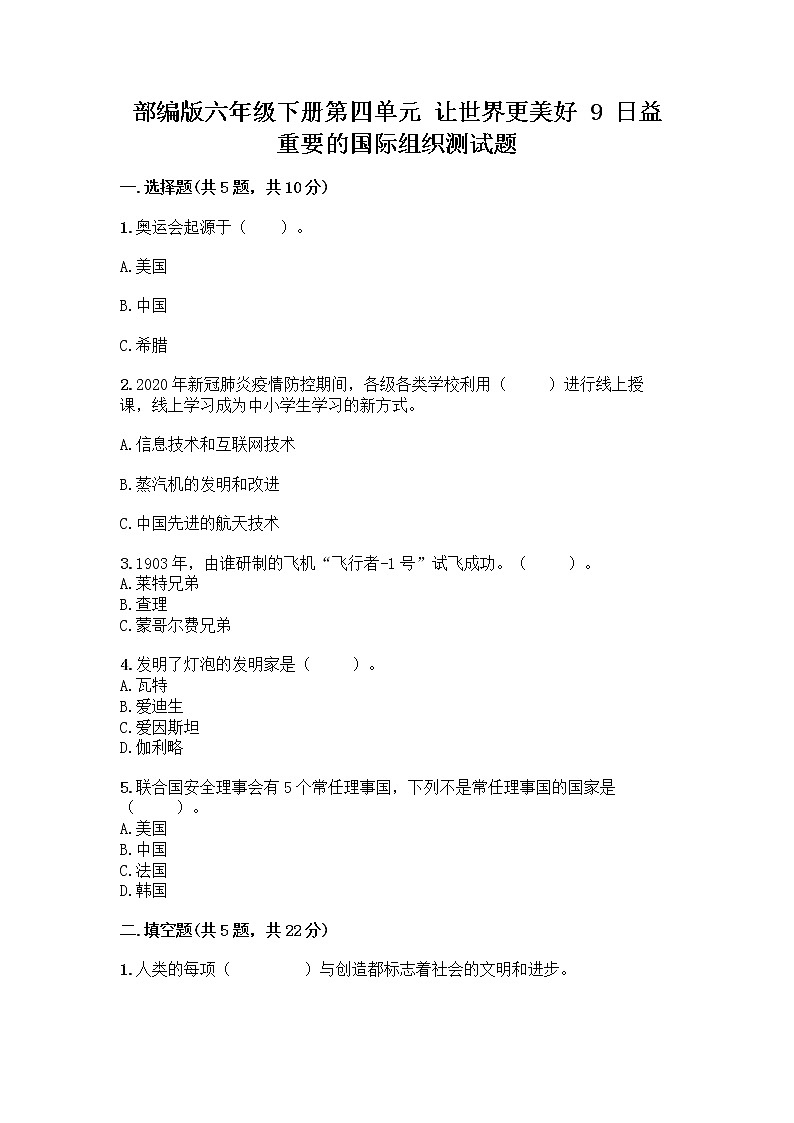 部编版六年级下册第四单元 让世界更美好 9 日益重要的国际组织测试题

一.选择题(共5题，共10分)

1.奥运会起源于（　　）。

A.美国

B.中国

C.希腊

2.2020年新冠肺炎疫情防控期间，各级各类学校利用（　　）进行线上授课，线上学习成为中小学生学习的新方式。

A.信息技术和互联网技术

B.蒸汽机的发明和改进

C.中国先进的航天技术

3.1903年，由谁研制的飞机“飞行者-1号”试飞成功。（　　）。
A.莱特兄弟
B.查理
C.蒙哥尔费兄弟

4.发明了灯泡的发明家是（　　）。
A.瓦特
B.爱迪生
C.爱因斯坦
D.伽利略

5.联合国安全理事会有5个常任理事国，下列不是常任理事国的国家是（　　）。
A.美国
B.中国
C.法国
D.韩国

二.填空题(共5题，共22分)

1.人类的每项（　　　）与创造都标志着社会的文明和进步。